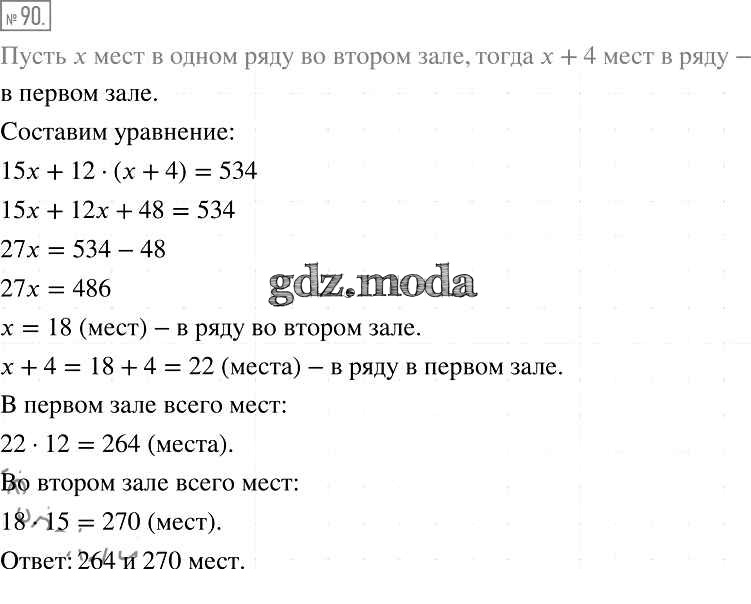 № 90.

Пусть $x$ мест в одном ряду во втором зале, тогда $x + 4$ мест в ряду – в первом зале.

Составим уравнение:

$15x + 12 \cdot (x + 4) = 534$

$15x + 12x + 48 = 534$

$27x = 534 - 48$

$27x = 486$

gdz.moda

$x = 18$ (мест) – в ряду во втором зале.

$x + 4 = 18 + 4 = 22$ (места) – в ряду в первом зале.

В первом зале всего мест:

$22 \cdot 12 = 264$ (места).

Во втором зале всего мест:

$18 \cdot 15 = 270$ (мест).

Ответ: 264 и 270 мест.